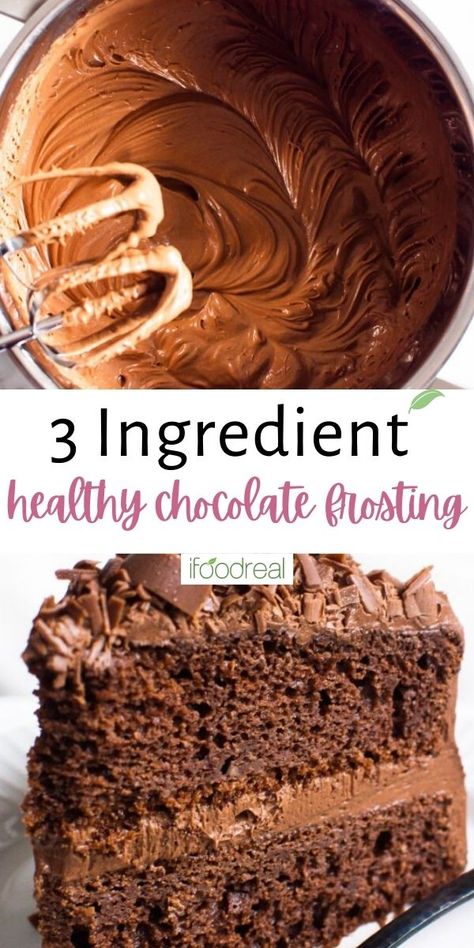 3 Ingredient
healthy chocolate frosting
ifoodreal